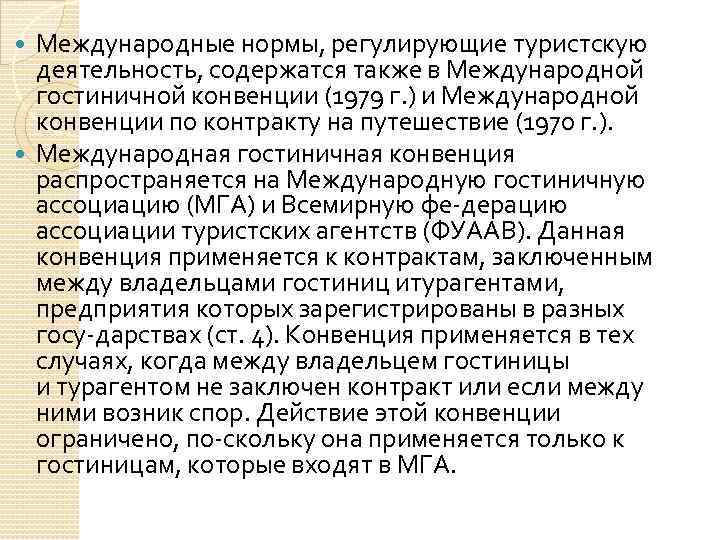 Международные нормы, регулирующие туристскую деятельность, содержатся также в Международной гостиничной конвенции (1979 г.) и Международной конвенции по контракту на путешествие (1970 г.).

Международная гостиничная конвенция распространяется на Международную гостиничную ассоциацию (МГА) и Всемирную фе-дерацию ассоциации туристских агентств (ФУААВ). Данная конвенция применяется к контрактам, заключенным между владельцами гостиниц итурагентами, предприятия которых зарегистрированы в разных госу-дарствах (ст. 4). Конвенция применяется в тех случаях, когда между владельцем гостиницы и турагентом не заключен контракт или если между ними возник спор. Действие этой конвенции ограничено, по-скольку она применяется только к гостиницам, которые входят в МГА.